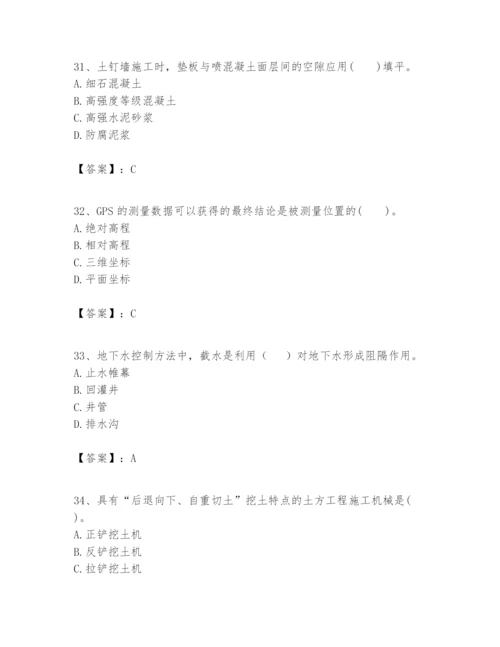 31、土钉墙施工时，垫板与喷混凝土面层间的空隙应用(　　)填平。
A. 细石混凝土
B. 高强度等级混凝土
C. 高强水泥砂浆
D. 防腐泥浆

【答案】：C

32、GPS 的测量数据可以获得的最终结论是被测量位置的(　　)。
A. 绝对高程
B. 相对高程
C. 三维坐标
D. 平面坐标

【答案】：C

33、地下水控制方法中，截水是利用（　　）对地下水形成阻隔作用。
A. 止水帷幕
B. 回灌井
C. 井管
D. 排水沟

【答案】：A

34、具有“后退向下、自重切土”挖土特点的土方工程施工机械是(　　)。
A. 正铲挖土机
B. 反铲挖土机
C. 拉铲挖土机